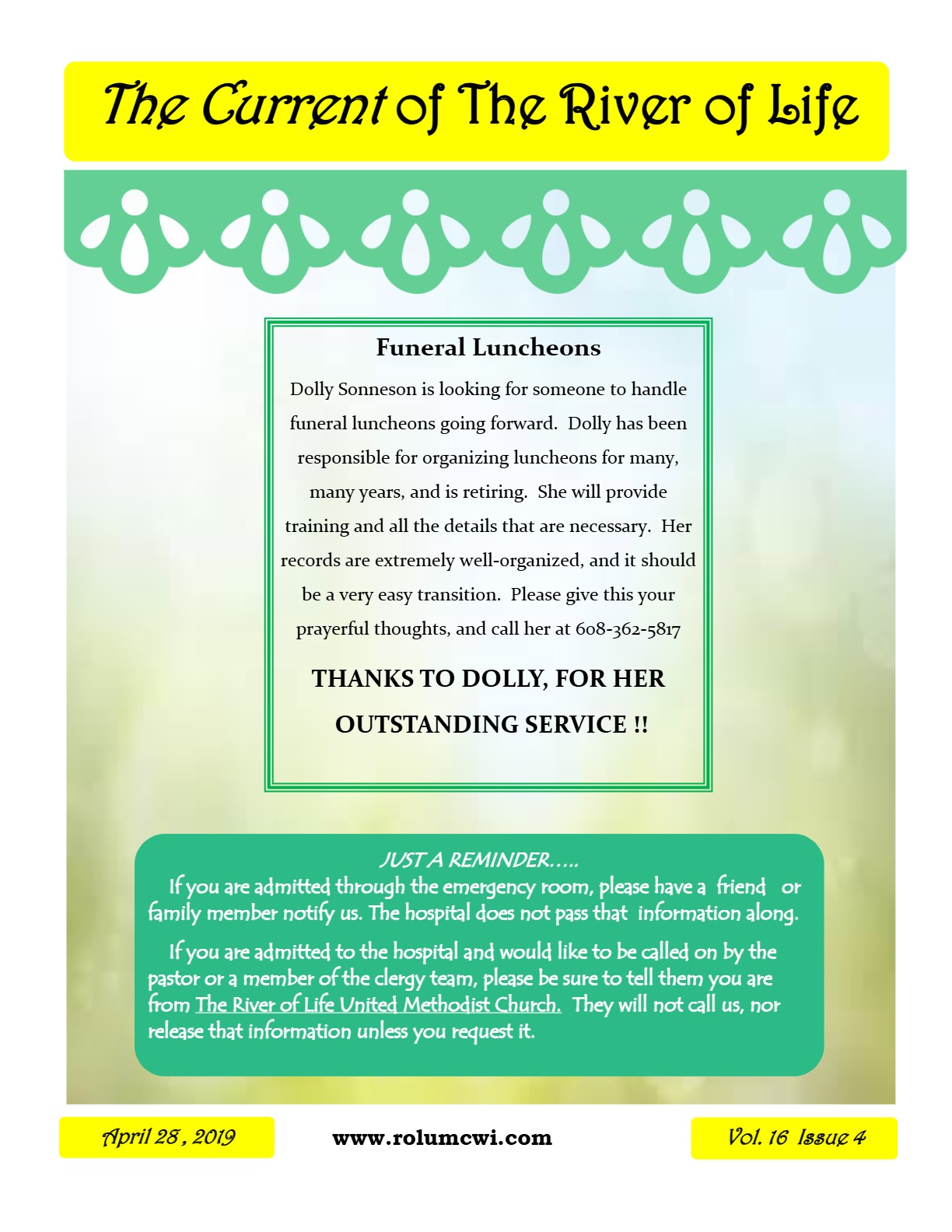 The Current of The River of Life

Funeral Luncheons

Dolly Sonneson is looking for someone to handle funeral luncheons going forward. Dolly has been responsible for organizing luncheons for many, many years, and is retiring. She will provide training and all the details that are necessary. Her records are extremely well-organized, and it should be a very easy transition. Please give this your prayerful thoughts, and call her at 608-362-5817

THANKS TO DOLLY, FOR HER OUTSTANDING SERVICE !!

JUST A REMINDER…..

If you are admitted through the emergency room, please have a friend or family member notify us. The hospital does not pass that information along.

If you are admitted to the hospital and would like to be called on by the pastor or a member of the clergy team, please be sure to tell them you are from The River of Life United Methodist Church. They will not call us, nor release that information unless you request it.

April 28 , 2019

www.rolumcwi.com

Vol. 16 Issue 4